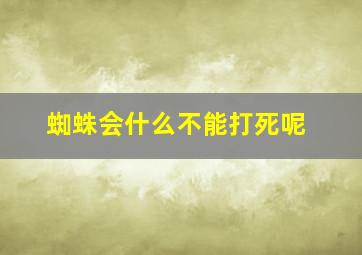 蜘蛛会什么不能打死呢